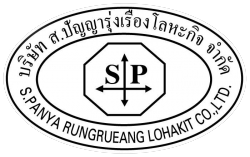 บริษัท ส.ปัญญารุ่งเรืองโลหะกิจ จำกัด

SP

S.PANYA RUNGRUEANG LOHAKIT CO.,LTD.